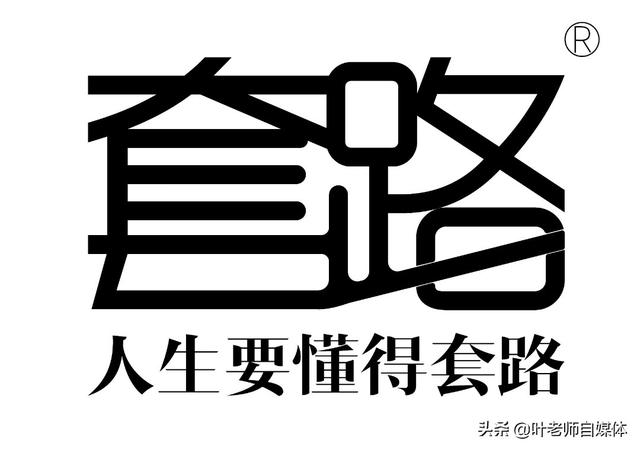 ®
套路
人生要懂得套路
头条 @叶老师自媒体